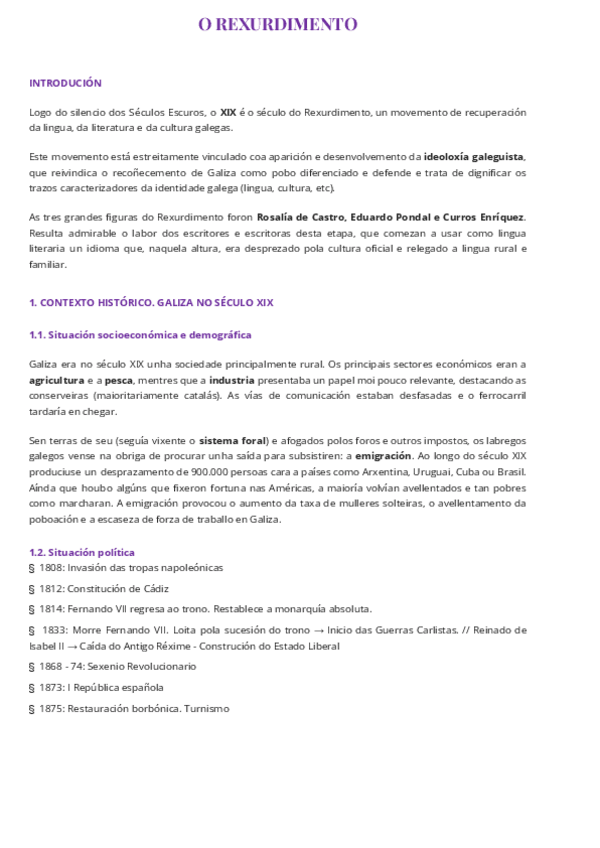 O REXURDIMENTO

INTRODUCIÓN

Logo do silencio dos Séculos Escuros, o XIX é o século do Rexurdimento, un movemento de recuperación da lingua, da literatura e da cultura galegas.

Este movemento está estreitamente vinculado coa aparición e desenvolvemento da ideoloxía galeguista, que reivindica o recoñecemento de Galiza como pobo diferenciado e defende e trata de dignificar os trazos caracterizadores da identidade galega (lingua, cultura, etc).

As tres grandes figuras do Rexurdimento foron Rosalía de Castro, Eduardo Pondal e Curros Enríquez. Resulta admirable o labor dos escritores e escritoras desta etapa, que comezan a usar como lingua literaria un idioma que, naquela altura, era desprezado pola cultura oficial e relegado a lingua rural e familiar.

1. CONTEXTO HISTÓRICO. GALIZA NO SÉCULO XIX

1.1. Situación socioeconómica e demográfica

Galiza era no século XIX unha sociedade principalmente rural. Os principais sectores económicos eran a agricultura e a pesca, mentres que a industria presentaba un papel moi pouco relevante, destacando as conserveiras (maioritariamente catalás). As vías de comunicación estaban desfasadas e o ferrocarril tardaría en chegar.

Sen terras de seu (seguía vixente o sistema foral) e afogados polos foros e outros impostos, os labregos galegos vense na obriga de procurar unha saída para subsistiren: a emigración. Ao longo do século XIX produciuse un desprazamento de 900.000 persoas cara a países como Arxentina, Uruguai, Cuba ou Brasil. Aínda que houbo algúns que fixeron fortuna nas Américas, a maioría volvían avellentados e tan pobres como marcharan. A emigración provocou o aumento da taxa de mulleres solteiras, o avellentamento da poboación e a escaseza de forza de traballo en Galiza.

1.2. Situación política
§ 1808: Invasión das tropas napoleónicas
§ 1812: Constitución de Cádiz
§ 1814: Fernando VII regresa ao trono. Restablece a monarquía absoluta.
§ 1833: Morre Fernando VII. Loita pola sucesión do trono → Inicio das Guerras Carlistas. // Reinado de Isabel II → Caída do Antigo Réxime - Construción do Estado Liberal
§ 1868 - 74: Sexenio Revolucionario
§ 1873: I República española
§ 1875: Restauración borbónica. Turnismo